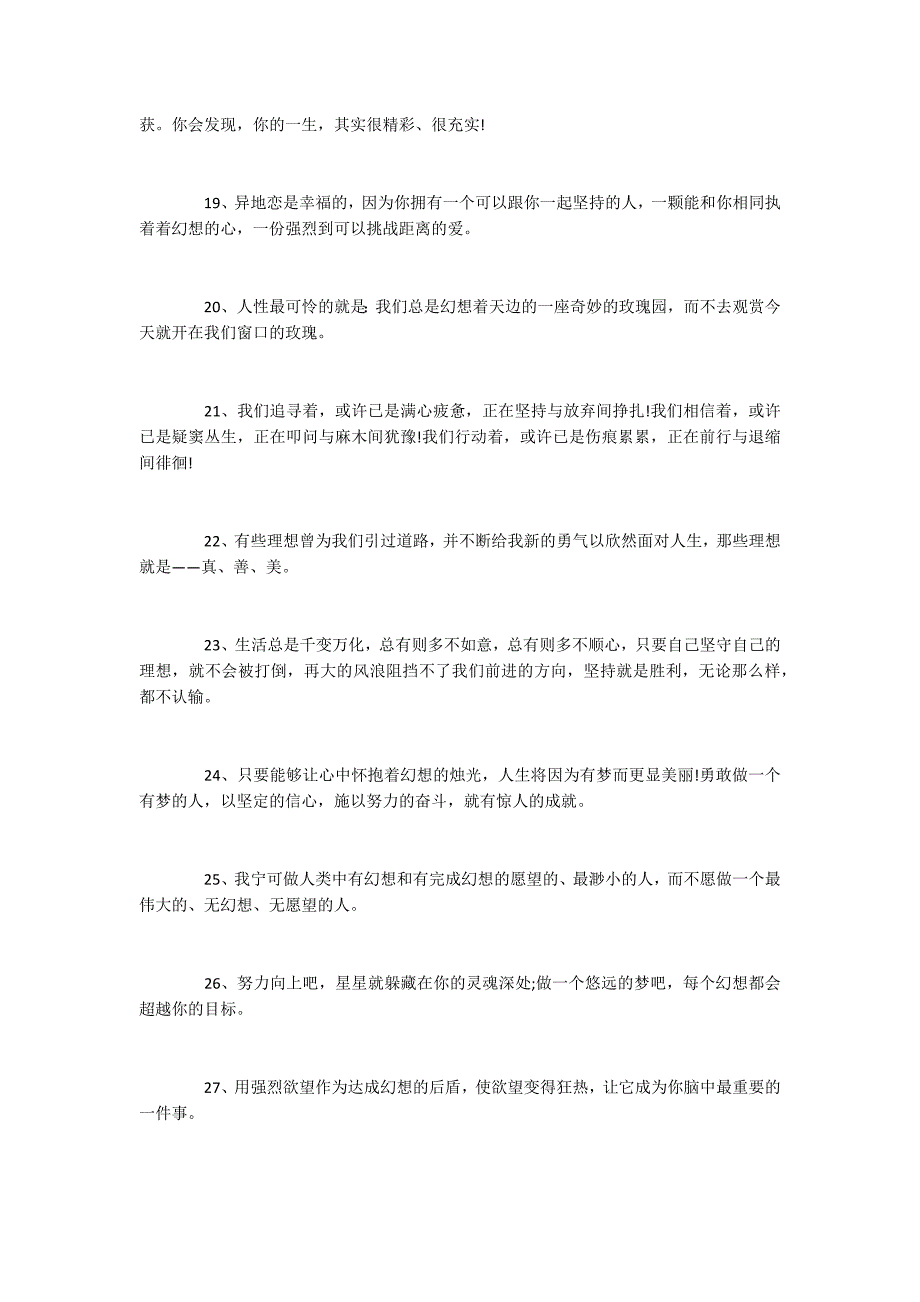 获。你会发现，你的一生，其实很精彩、很充实!

19、异地恋是幸福的，因为你拥有一个可以跟你一起坚持的人，一颗能和你相同执着着幻想的心，一份强烈到可以挑战距离的爱。

20、人性最可怜的就是: 我们总是幻想着天边的一座奇妙的玫瑰园，而不去观赏今天就开在我们窗口的玫瑰。

21、我们追寻着，或许已是满心疲惫，正在坚持与放弃间挣扎!我们相信着，或许已是疑窦丛生，正在叩问与麻木间犹豫!我们行动着，或许已是伤痕累累，正在前行与退缩间徘徊!

22、有些理想曾为我们引过道路，并不断给我新的勇气以欣然面对人生，那些理想就是——真、善、美。

23、生活总是千变万化，总有则多不如意，总有则多不顺心，只要自己坚守自己的理想，就不会被打倒，再大的风浪阻挡不了我们前进的方向，坚持就是胜利，无论那么样，都不认输。

24、只要能够让心中怀抱着幻想的烛光，人生将因为有梦而更显美丽!勇敢做一个有梦的人，以坚定的信心，施以努力的奋斗，就有惊人的成就。

25、我宁可做人类中有幻想和有完成幻想的愿望的、最渺小的人，而不愿做一个最伟大的、无幻想、无愿望的人。

26、努力向上吧，星星就躲藏在你的灵魂深处;做一个悠远的梦吧，每个幻想都会超越你的目标。

27、用强烈欲望作为达成幻想的后盾，使欲望变得狂热，让它成为你脑中最重要的一件事。